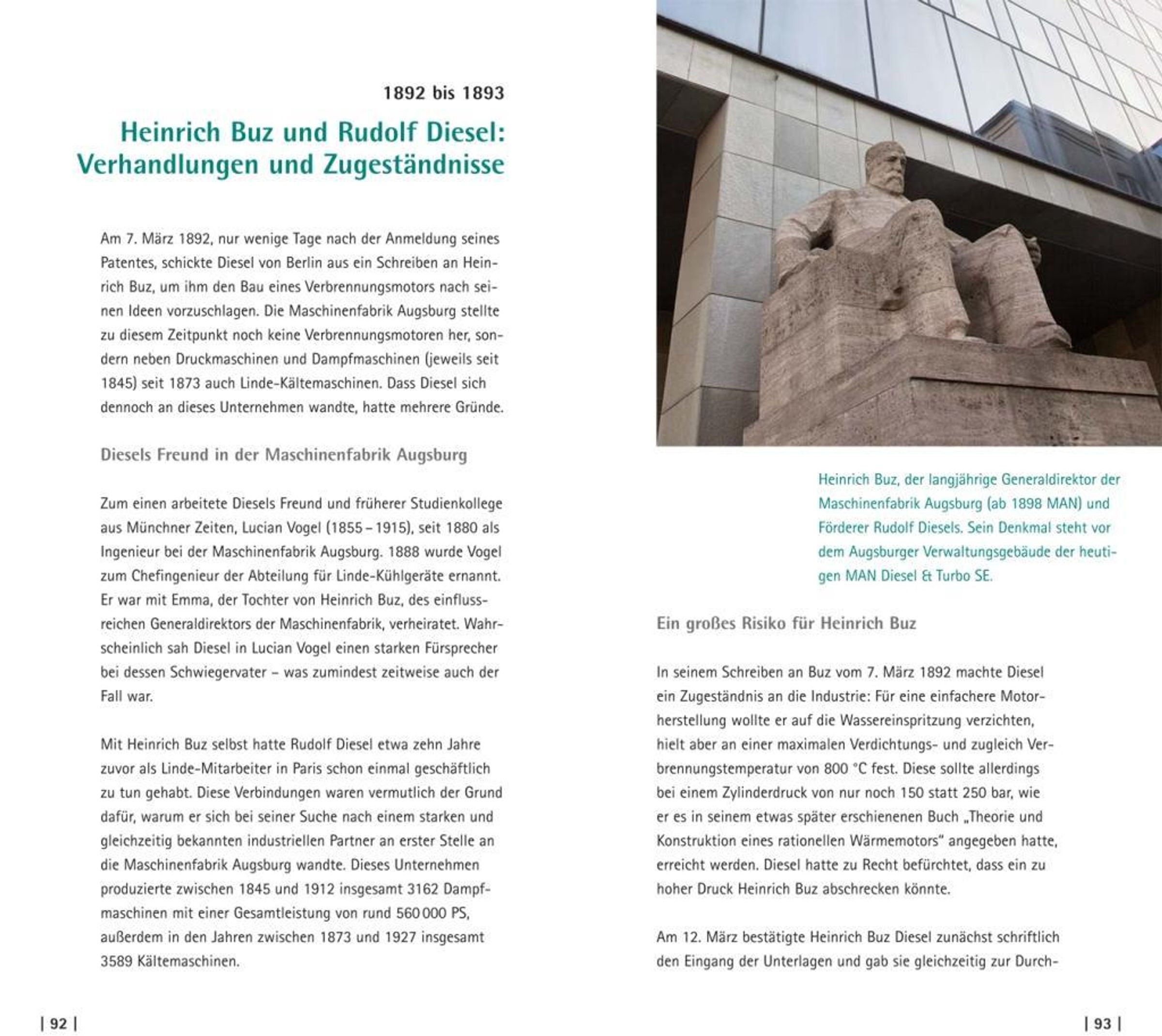 1892 bis 1893

Heinrich Buz und Rudolf Diesel: Verhandlungen und Zugeständnisse

Am 7. März 1892, nur wenige Tage nach der Anmeldung seines Patentes, schickte Diesel von Berlin aus ein Schreiben an Heinrich Buz, um ihm den Bau eines Verbrennungsmotors nach seinen Ideen vorzuschlagen. Die Maschinenfabrik Augsburg stellte zu diesem Zeitpunkt noch keine Verbrennungsmotoren her, sondern neben Druckmaschinen und Dampfmaschinen (jeweils seit 1845) seit 1873 auch Linde-Kältemaschinen. Dass Diesel sich dennoch an dieses Unternehmen wandte, hatte mehrere Gründe.

Diesels Freund in der Maschinenfabrik Augsburg

Zum einen arbeitete Diesels Freund und früherer Studienkollege aus Münchner Zeiten, Lucian Vogel (1855 – 1915), seit 1880 als Ingenieur bei der Maschinenfabrik Augsburg. 1888 wurde Vogel zum Chefingenieur der Abteilung für Linde-Kühlgeräte ernannt. Er war mit Emma, der Tochter von Heinrich Buz, des einflussreichen Generaldirektors der Maschinenfabrik, verheiratet. Wahrscheinlich sah Diesel in Lucian Vogel einen starken Fürsprecher bei dessen Schwiegervater – was zumindest zeitweise auch der Fall war.

Mit Heinrich Buz selbst hatte Rudolf Diesel etwa zehn Jahre zuvor als Linde-Mitarbeiter in Paris schon einmal geschäftlich zu tun gehabt. Diese Verbindungen waren vermutlich der Grund dafür, warum er sich bei seiner Suche nach einem starken und gleichzeitig bekannten industriellen Partner an erster Stelle an die Maschinenfabrik Augsburg wandte. Dieses Unternehmen produzierte zwischen 1845 und 1912 insgesamt 3162 Dampfmaschinen mit einer Gesamtleistung von rund 560 000 PS, außerdem in den Jahren zwischen 1873 und 1927 insgesamt 3589 Kältemaschinen.

| 92 |

Heinrich Buz, der langjährige Generaldirektor der Maschinenfabrik Augsburg (ab 1898 MAN) und Förderer Rudolf Diesels. Sein Denkmal steht vor dem Augsburger Verwaltungsgebäude der heutigen MAN Diesel & Turbo SE.

Ein großes Risiko für Heinrich Buz

In seinem Schreiben an Buz vom 7. März 1892 machte Diesel ein Zugeständnis an die Industrie: Für eine einfachere Motorherstellung wollte er auf die Wassereinspritzung verzichten, hielt aber an einer maximalen Verdichtungs- und zugleich Verbrennungstemperatur von 800 °C fest. Diese sollte allerdings bei einem Zylinderdruck von nur noch 150 statt 250 bar, wie er es in seinem etwas später erschienenen Buch „Theorie und Konstruktion eines rationellen Wärmemotors“ angegeben hatte, erreicht werden. Diesel hatte zu Recht befürchtet, dass ein zu hoher Druck Heinrich Buz abschrecken könnte.

Am 12. März bestätigte Heinrich Buz Diesel zunächst schriftlich den Eingang der Unterlagen und gab sie gleichzeitig zur Durch-

| 93 |